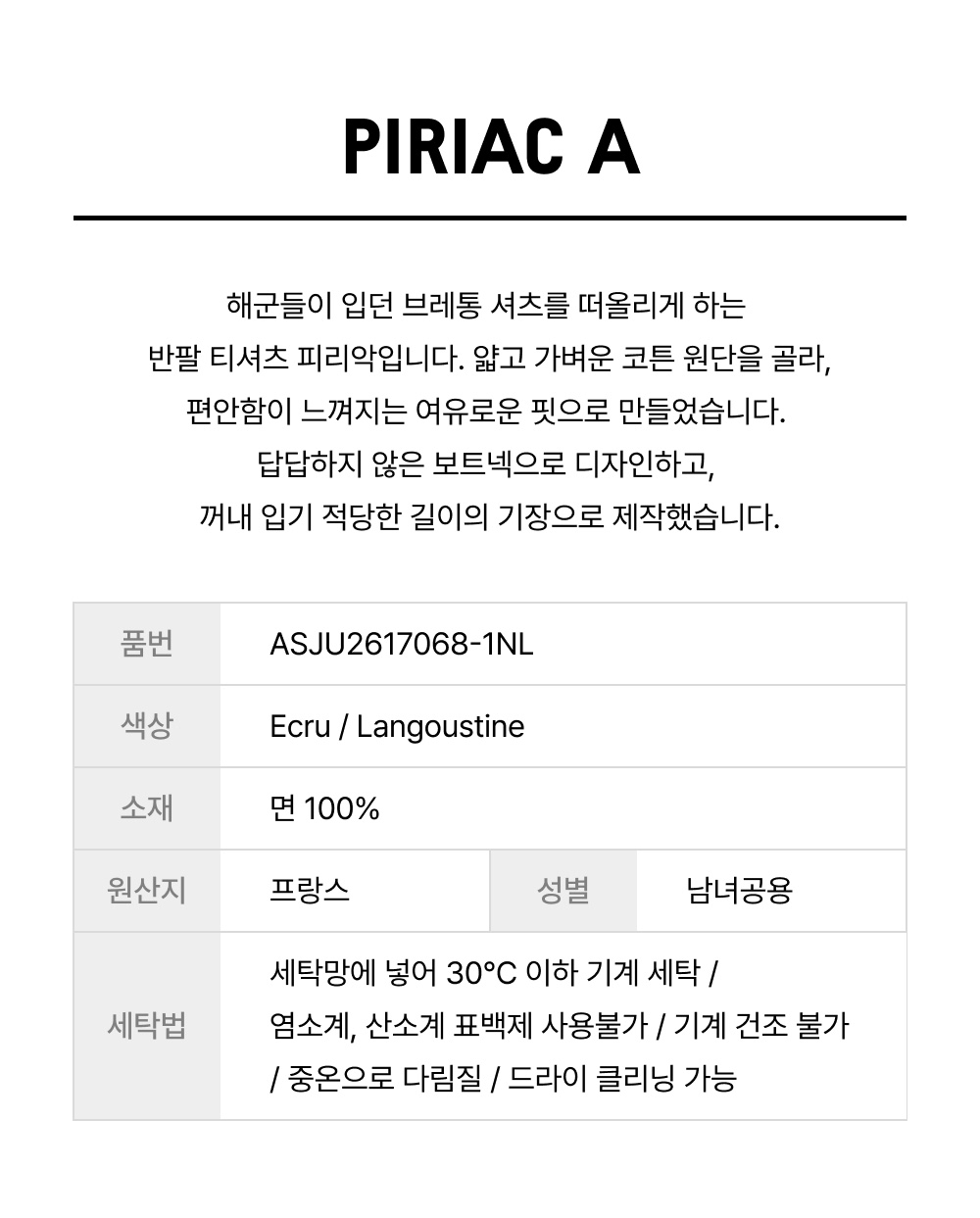 PIRIAC A

해군들이 입던 브레통 셔츠를 떠올리게 하는
반팔 티셔츠 피리악입니다. 얇고 가벼운 코튼 원단을 골라,
편안함이 느껴지는 여유로운 핏으로 만들었습니다.
답답하지 않은 보트넥으로 디자인하고,
꺼내 입기 적당한 길이의 기장으로 제작했습니다.

| 품번 | ASJU2617068-1NL | | |
|---|---|---|---|
| 색상 | Ecru / Langoustine | | |
| 소재 | 면 100% | | |
| 원산지 | 프랑스 | 성별 | 남녀공용 |
| 세탁법 | 세탁망에 넣어 30°C 이하 기계 세탁 / 염소계, 산소계 표백제 사용불가 / 기계 건조 불가 / 중온으로 다림질 / 드라이 클리닝 가능 | | |